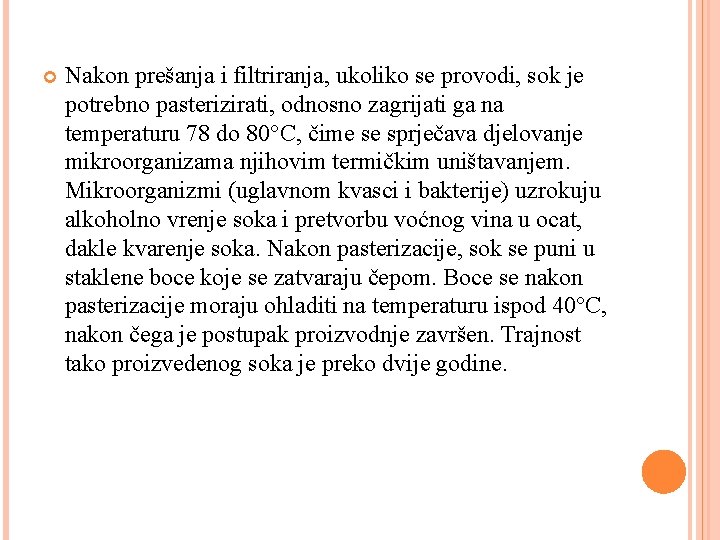 Nakon prešanja i filtriranja, ukoliko se provodi, sok je potrebno pasterizirati, odnosno zagrijati ga na temperaturu 78 do 80°C, čime se sprječava djelovanje mikroorganizama njihovim termičkim uništavanjem. Mikroorganizmi (uglavnom kvasci i bakterije) uzrokuju alkoholno vrenje soka i pretvorbu voćnog vina u ocat, dakle kvarenje soka. Nakon pasterizacije, sok se puni u staklene boce koje se zatvaraju čepom. Boce se nakon pasterizacije moraju ohladiti na temperaturu ispod 40°C, nakon čega je postupak proizvodnje završen. Trajnost tako proizvedenog soka je preko dvije godine.